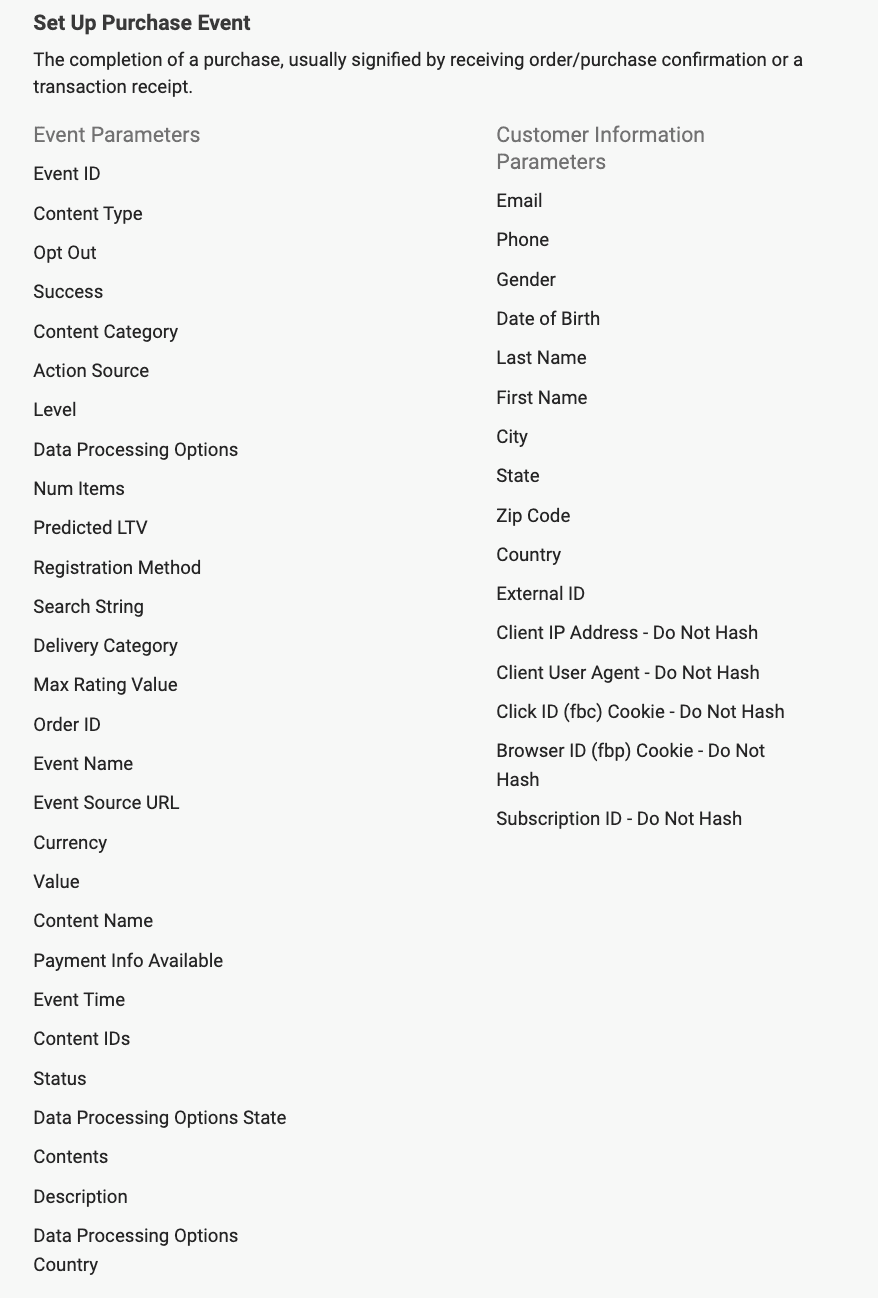 Set Up Purchase Event

The completion of a purchase, usually signified by receiving order/purchase confirmation or a transaction receipt.

Event Parameters

Event ID

Content Type

Opt Out

Success

Content Category

Action Source

Level

Data Processing Options

Num Items

Predicted LTV

Registration Method

Search String

Delivery Category

Max Rating Value

Order ID

Event Name

Event Source URL

Currency

Value

Content Name

Payment Info Available

Event Time

Content IDs

Status

Data Processing Options State

Contents

Description

Data Processing Options Country

Customer Information Parameters

Email

Phone

Gender

Date of Birth

Last Name

First Name

City

State

Zip Code

Country

External ID

Client IP Address - Do Not Hash

Client User Agent - Do Not Hash

Click ID (fbc) Cookie - Do Not Hash

Browser ID (fbp) Cookie - Do Not Hash

Subscription ID - Do Not Hash